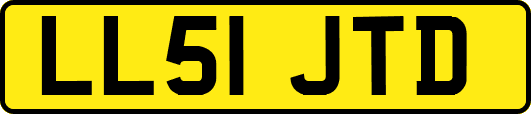 LL51 JTD